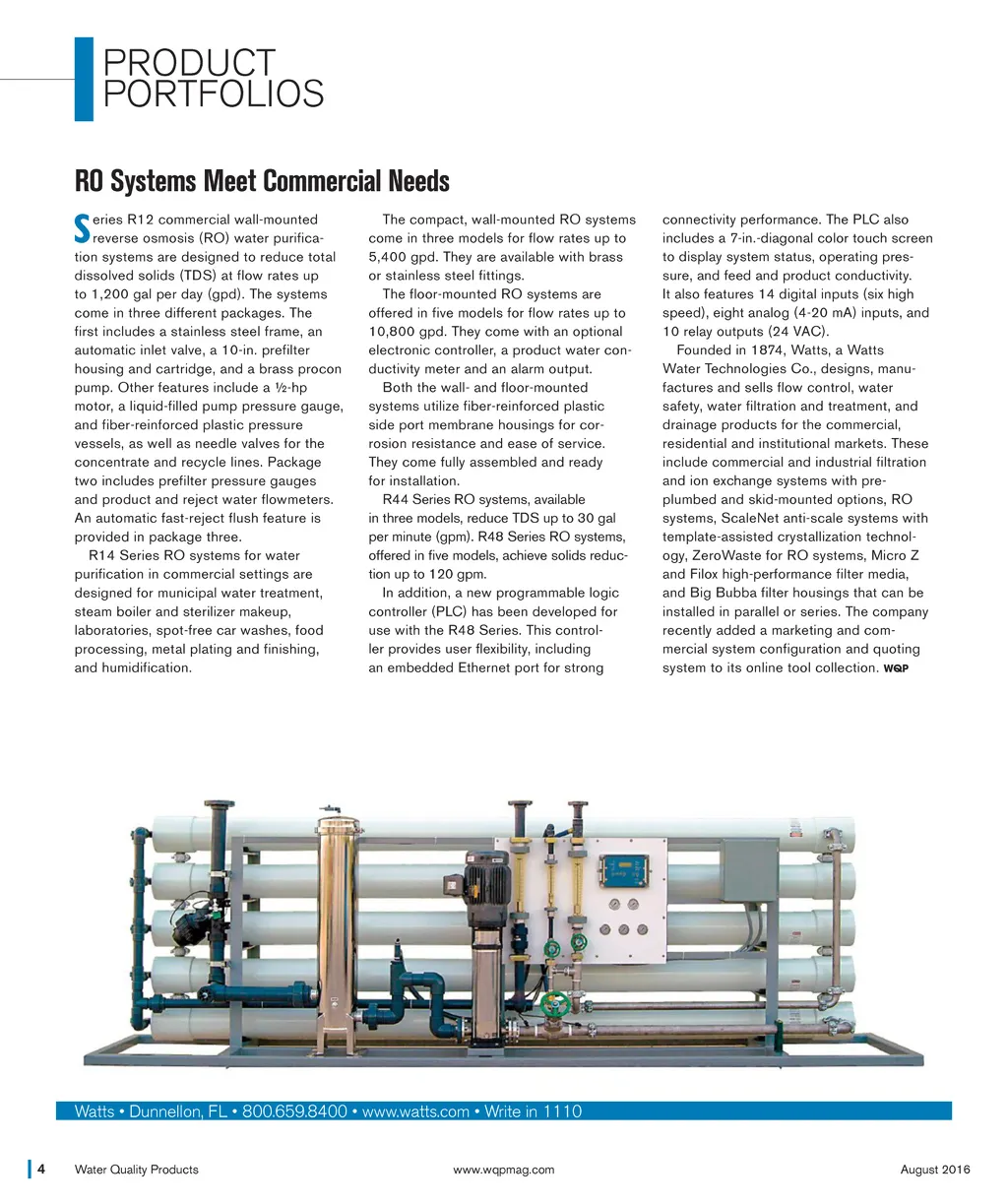 PRODUCT PORTFOLIOS

RO Systems Meet Commercial Needs

Series R12 commercial wall-mounted reverse osmosis (RO) water purification systems are designed to reduce total dissolved solids (TDS) at flow rates up to 1,200 gal per day (gpd). The systems come in three different packages. The first includes a stainless steel frame, an automatic inlet valve, a 10-in. prefilter housing and cartridge, and a brass procon pump. Other features include a ½-hp motor, a liquid-filled pump pressure gauge, and fiber-reinforced plastic pressure vessels, as well as needle valves for the concentrate and recycle lines. Package two includes prefilter pressure gauges and product and reject water flowmeters. An automatic fast-reject flush feature is provided in package three.

R14 Series RO systems for water purification in commercial settings are designed for municipal water treatment, steam boiler and sterilizer makeup, laboratories, spot-free car washes, food processing, metal plating and finishing, and humidification.

The compact, wall-mounted RO systems come in three models for flow rates up to 5,400 gpd. They are available with brass or stainless steel fittings.

The floor-mounted RO systems are offered in five models for flow rates up to 10,800 gpd. They come with an optional electronic controller, a product water conductivity meter and an alarm output.

Both the wall- and floor-mounted systems utilize fiber-reinforced plastic side port membrane housings for corrosion resistance and ease of service. They come fully assembled and ready for installation.

R44 Series RO systems, available in three models, reduce TDS up to 30 gal per minute (gpm). R48 Series RO systems, offered in five models, achieve solids reduction up to 120 gpm.

In addition, a new programmable logic controller (PLC) has been developed for use with the R48 Series. This controller provides user flexibility, including an embedded Ethernet port for strong connectivity performance. The PLC also includes a 7-in.-diagonal color touch screen to display system status, operating pressure, and feed and product conductivity. It also features 14 digital inputs (six high speed), eight analog (4-20 mA) inputs, and 10 relay outputs (24 VAC).

Founded in 1874, Watts, a Watts Water Technologies Co., designs, manufactures and sells flow control, water safety, water filtration and treatment, and drainage products for the commercial, residential and institutional markets. These include commercial and industrial filtration and ion exchange systems with pre-plumbed and skid-mounted options, RO systems, ScaleNet anti-scale systems with template-assisted crystallization technology, ZeroWaste for RO systems, Micro Z and Filox high-performance filter media, and Big Bubba filter housings that can be installed in parallel or series. The company recently added a marketing and commercial system configuration and quoting system to its online tool collection. WQP

Watts • Dunnellon, FL • 800.659.8400 • www.watts.com • Write in 1110

4 Water Quality Products www.wqpmag.com August 2016